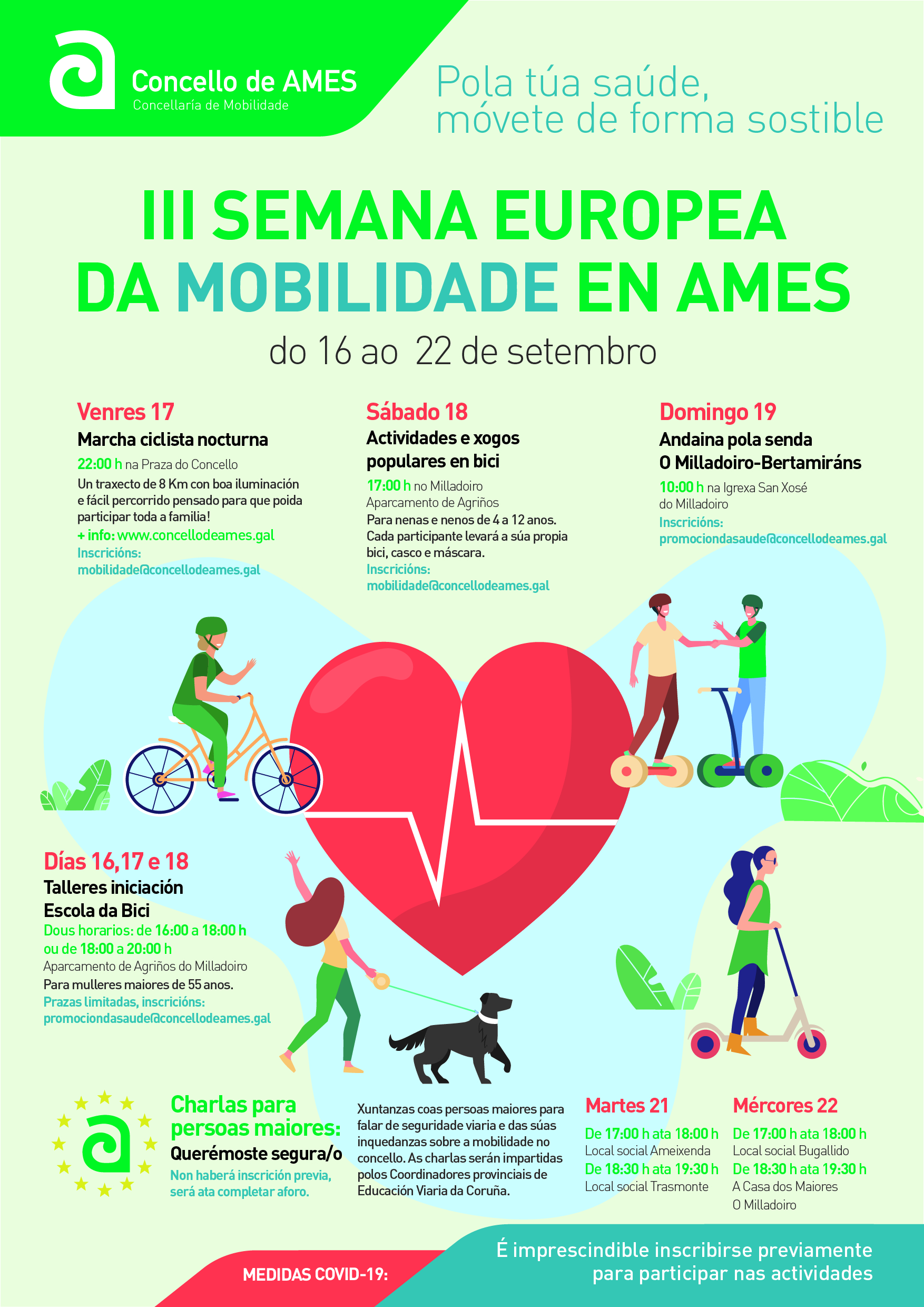 Concello de AMES
Concellaría de Mobilidade

Pola túa saúde, móvete de forma sostible

III SEMANA EUROPEA DA MOBILIDADE EN AMES

do 16 ao 22 de setembro

Venres 17
Marcha ciclista nocturna
22:00 h na Praza do Concello
Un traxecto de 8 Km con boa iluminación e fácil percorrido pensado para que poida participar toda a familia!
+ info: www.concellodeames.gal
Inscricións: mobilidade@concellodeames.gal

Sábado 18
Actividades e xogos populares en bici
17:00 h no Milladoiro
Aparcamento de Agriños
Para nenas e nenos de 4 a 12 anos. Cada participante levará a súa propia bici, casco e máscara.
Inscricións: mobilidade@concellodeames.gal

Domingo 19
Andaina pola senda O Milladoiro-Bertamiráns
10:00 h na Igrexa San Xosé do Milladoiro
Inscricións: promociondasaude@concellodeames.gal

Días 16,17 e 18
Talleres iniciación Escola da Bici
Dous horarios: de 16:00 a 18:00 h ou de 18:00 a 20:00 h
Aparcamento de Agriños do Milladoiro
Para mulleres maiores de 55 anos.
Prazas limitadas, inscricións: promociondasaude@concellodeames.gal

Charlas para persoas maiores:
Querémoste segura/o
Non haberá inscrición previa, será ata completar aforo.

Xuntanzas coas persoas maiores para falar de seguridade viaria e das súas inquedanzas sobre a mobilidade no concello. As charlas serán impartidas polos Coordinadores provinciais de Educación Viaria da Coruña.

Martes 21
De 17:00 h ata 18:00 h
Local social Ameixenda
De 18:30 h ata 19:30 h
Local social Trasmonte

Mércores 22
De 17:00 h ata 18:00 h
Local social Bugallido
De 18:30 h ata 19:30 h
A Casa dos Maiores O Milladoiro

MEDIDAS COVID-19:
É imprescindible inscribirse previamente para participar nas actividades